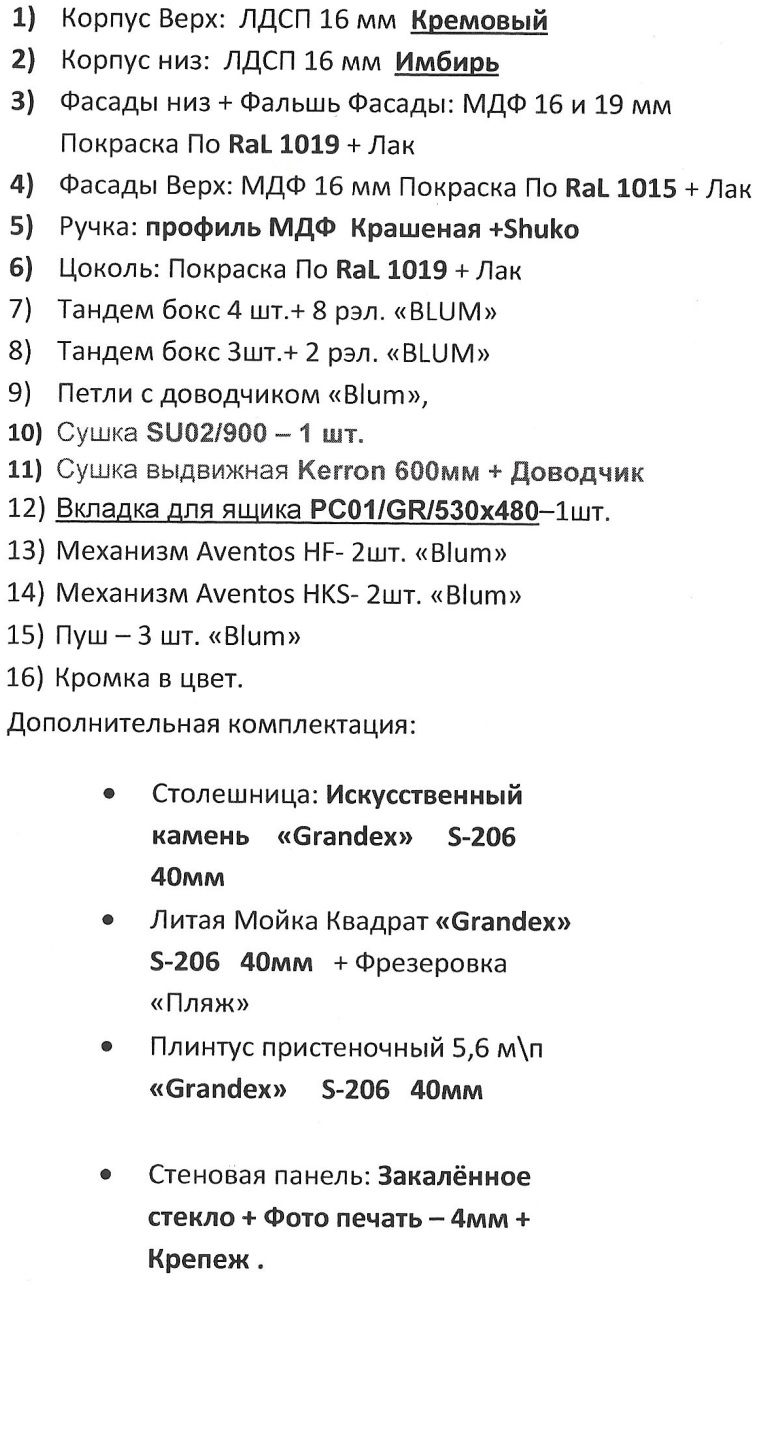 1) Корпус Верх: ЛДСП 16 мм Кремовый
2) Корпус низ: ЛДСП 16 мм Имбирь
3) Фасады низ + Фальшь Фасады: МДФ 16 и 19 мм Покраска По RaL 1019 + Лак
4) Фасады Верх: МДФ 16 мм Покраска По RaL 1015 + Лак
5) Ручка: профиль МДФ Крашеная +Shuko
6) Цоколь: Покраска По RaL 1019 + Лак
7) Тандем бокс 4 шт.+ 8 рэл. «BLUM»
8) Тандем бокс 3шт.+ 2 рэл. «BLUM»
9) Петли с доводчиком «Blum»,
10) Сушка SU02/900 – 1 шт.
11) Сушка выдвижная Kerron 600мм + Доводчик
12) Вкладка для ящика PC01/GR/530x480–1шт.
13) Механизм Aventos HF- 2шт. «Blum»
14) Механизм Aventos HKS- 2шт. «Blum»
15) Пуш – 3 шт. «Blum»
16) Кромка в цвет.

Дополнительная комплектация:

• Столешница: Искусственный камень «Grandex» S-206 40мм
• Литая Мойка Квадрат «Grandex» S-206 40мм + Фрезеровка «Пляж»
• Плинтус пристеночный 5,6 м\п «Grandex» S-206 40мм

• Стеновая панель: Закалённое стекло + Фото печать – 4мм + Крепеж .